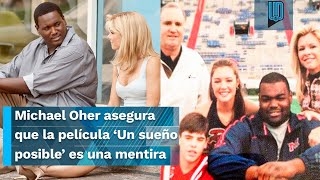 Michael Oher asegura que la película ‘Un sueño posible’ es una mentira